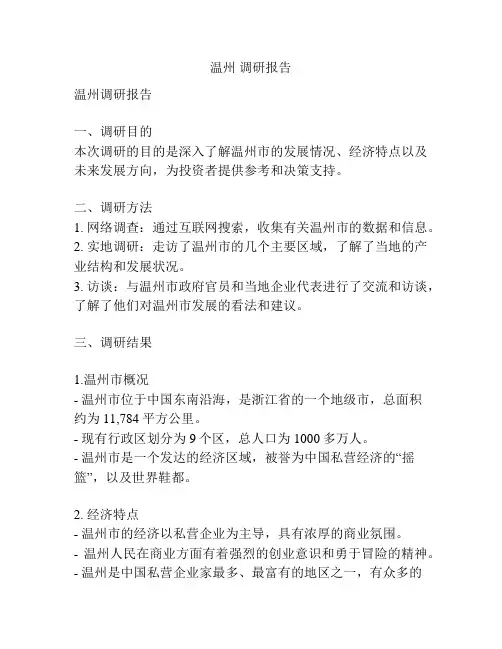 温州 调研报告

温州调研报告

一、调研目的
本次调研的目的是深入了解温州市的发展情况、经济特点以及未来发展方向，为投资者提供参考和决策支持。

二、调研方法
1. 网络调查：通过互联网搜索，收集有关温州市的数据和信息。
2. 实地调研：走访了温州市的几个主要区域，了解了当地的产业结构和发展状况。
3. 访谈：与温州市政府官员和当地企业代表进行了交流和访谈，了解了他们对温州市发展的看法和建议。

三、调研结果

1.温州市概况
- 温州市位于中国东南沿海，是浙江省的一个地级市，总面积约为 11,784 平方公里。
- 现有行政区划分为 9 个区，总人口为 1000 多万人。
- 温州市是一个发达的经济区域，被誉为中国私营经济的“摇篮”，以及世界鞋都。

2. 经济特点
- 温州市的经济以私营企业为主导，具有浓厚的商业氛围。
- 温州人民在商业方面有着强烈的创业意识和勇于冒险的精神。
- 温州是中国私营企业家最多、最富有的地区之一，有众多的